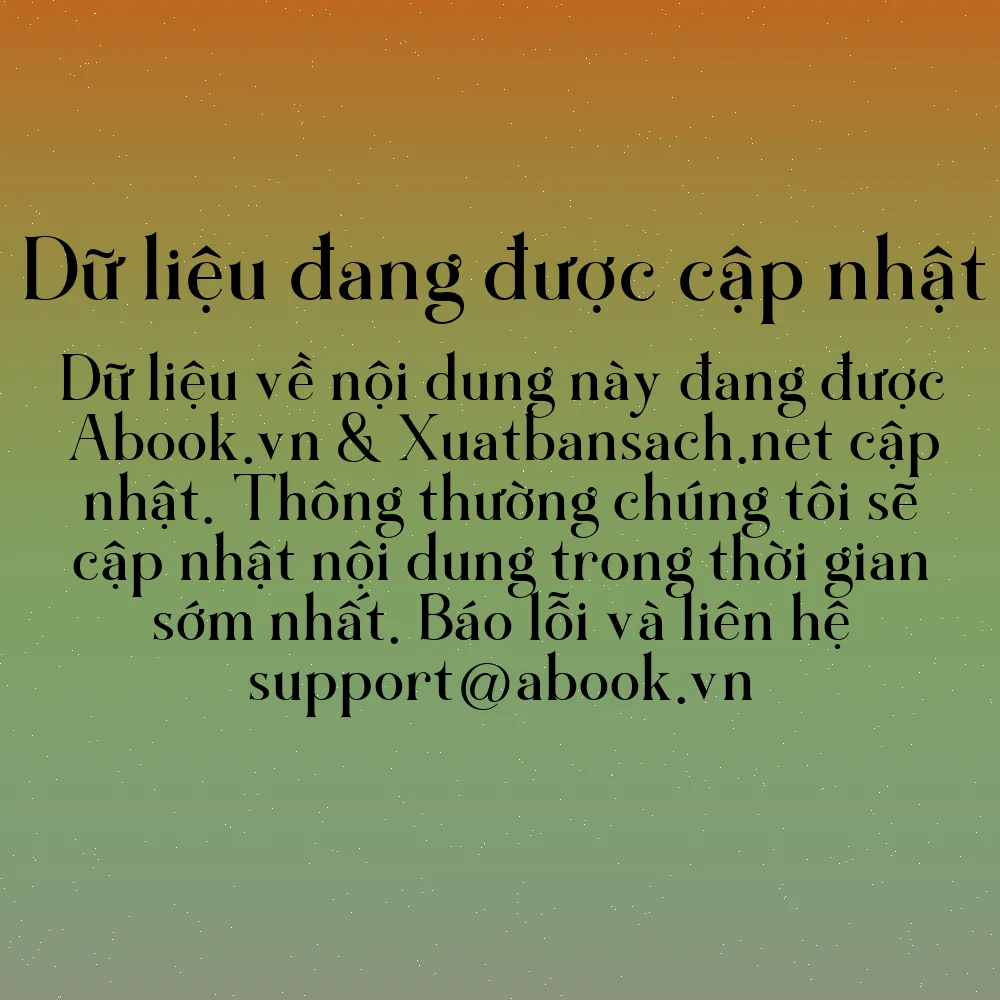 Dữ liệu đang được cập nhật

Dữ liệu về nội dung này đang được Abook.vn & Xuatbansach.net cập nhật. Thông thường chúng tôi sẽ cập nhật nội dung trong thời gian sớm nhất. Báo lỗi và liên hệ support@abook.vn